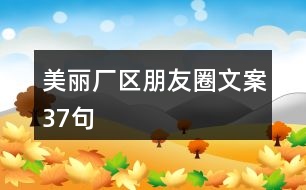 美丽厂区朋友圈文案37句